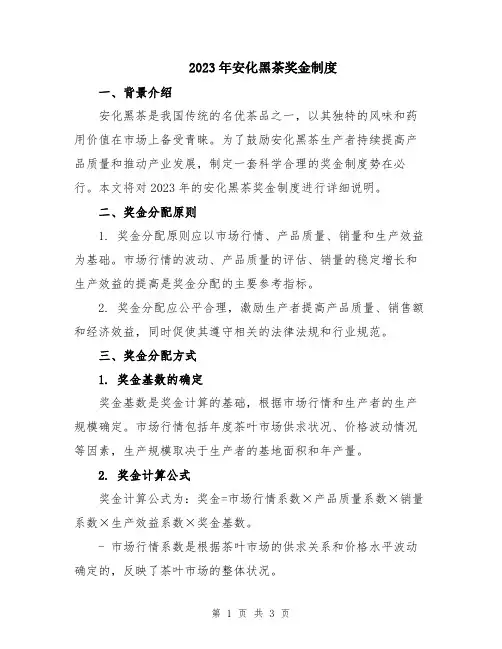 2023年安化黑茶奖金制度

一、背景介绍

安化黑茶是我国传统的名优茶品之一，以其独特的风味和药用价值在市场上备受青睐。为了鼓励安化黑茶生产者持续提高产品质量和推动产业发展，制定一套科学合理的奖金制度势在必行。本文将对2023年的安化黑茶奖金制度进行详细说明。

二、奖金分配原则

1. 奖金分配原则应以市场行情、产品质量、销量和生产效益为基础。市场行情的波动、产品质量的评估、销量的稳定增长和生产效益的提高是奖金分配的主要参考指标。

2. 奖金分配应公平合理，激励生产者提高产品质量、销售额和经济效益，同时促使其遵守相关的法律法规和行业规范。

三、奖金分配方式

1. 奖金基数的确定

奖金基数是奖金计算的基础，根据市场行情和生产者的生产规模确定。市场行情包括年度茶叶市场供求状况、价格波动情况等因素，生产规模取决于生产者的基地面积和年产量。

2. 奖金计算公式

奖金计算公式为：奖金=市场行情系数×产品质量系数×销量系数×生产效益系数×奖金基数。

- 市场行情系数是根据茶叶市场的供求关系和价格水平波动确定的，反映了茶叶市场的整体状况。

第 1 页 共 3 页